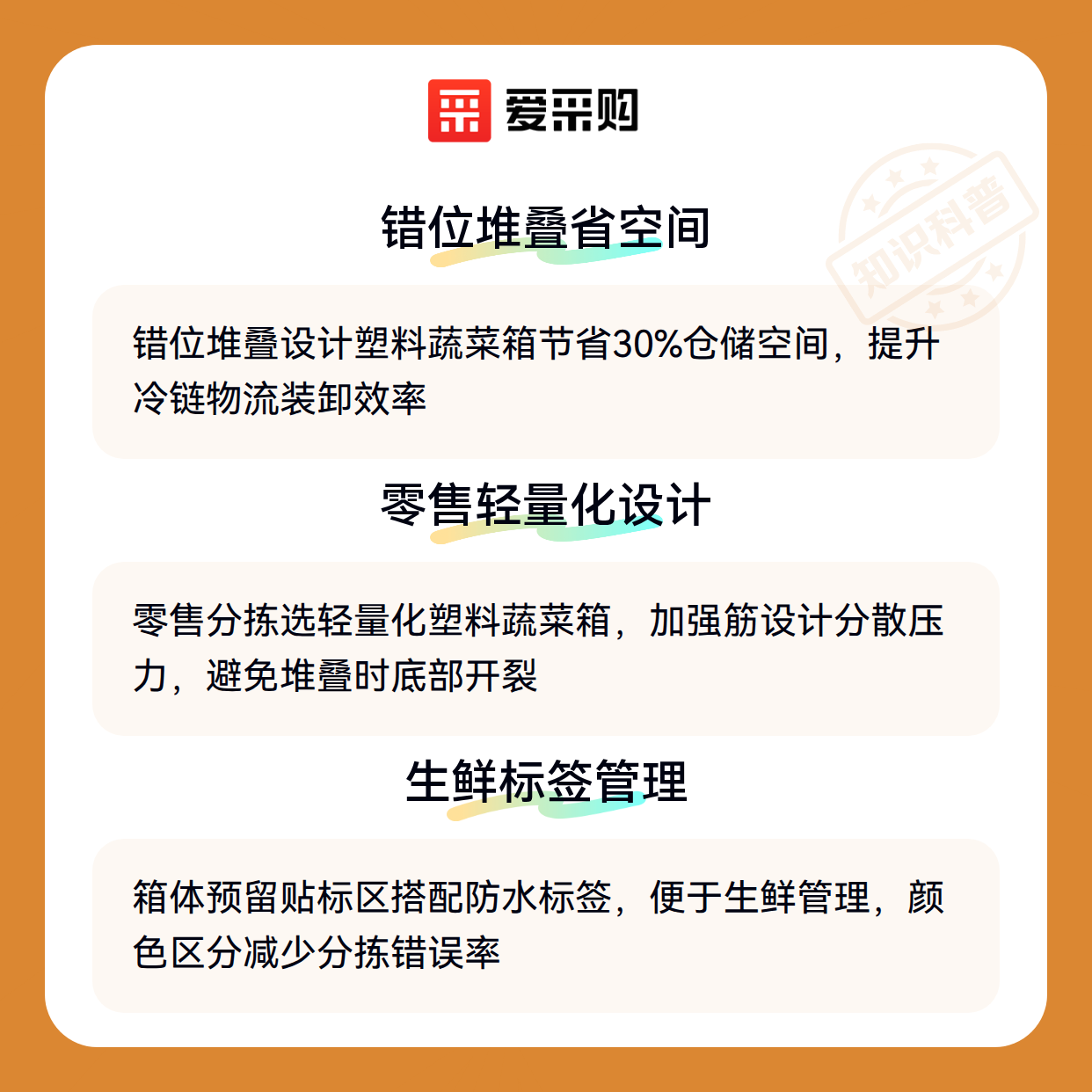 爱采购

错位堆叠省空间

错位堆叠设计塑料蔬菜箱节省30%仓储空间，提升冷链物流装卸效率

零售轻量化设计

零售分拣选轻量化塑料蔬菜箱，加强筋设计分散压力，避免堆叠时底部开裂

生鲜标签管理

箱体预留贴标区搭配防水标签，便于生鲜管理，颜色区分减少分拣错误率

知识科普